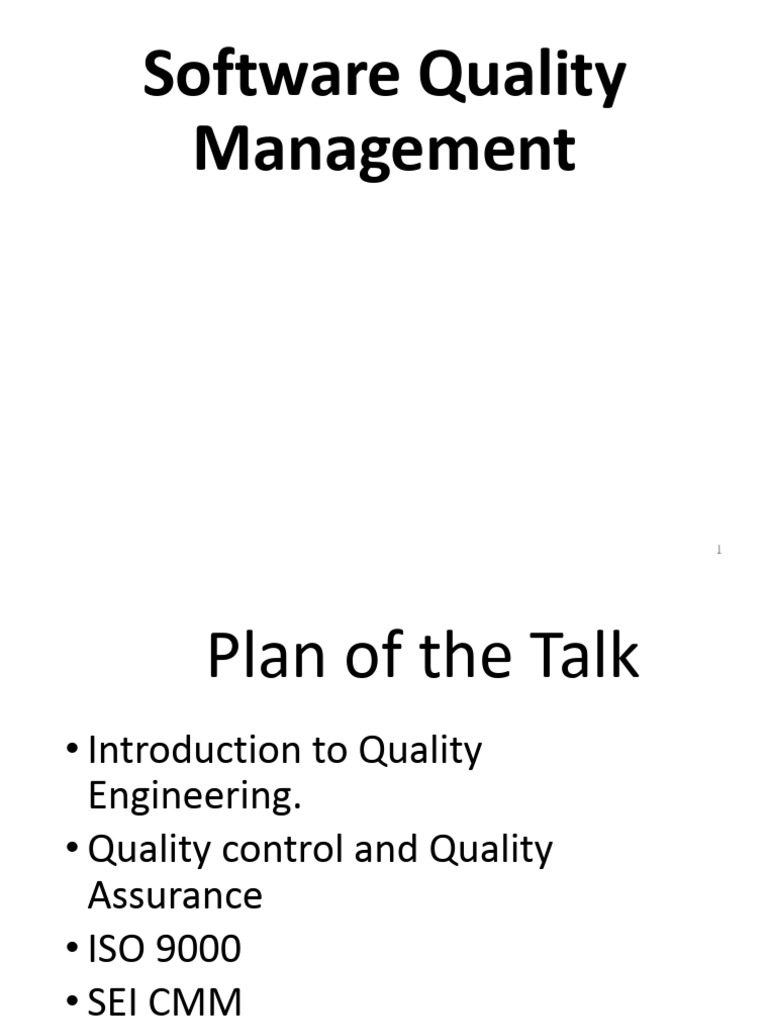 Software Quality Management

1

Plan of the Talk

• Introduction to Quality Engineering.
• Quality control and Quality Assurance
• ISO 9000
• SEI CMM